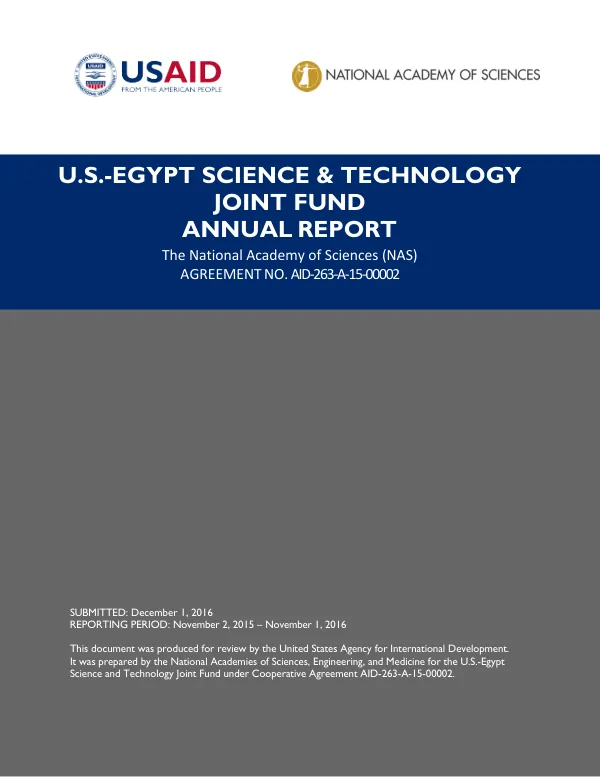 USAID
FROM THE AMERICAN PEOPLE

NATIONAL ACADEMY OF SCIENCES

U.S.-EGYPT SCIENCE & TECHNOLOGY
JOINT FUND
ANNUAL REPORT

The National Academy of Sciences (NAS)
AGREEMENT NO. AID-263-A-15-00002

SUBMITTED: December 1, 2016
REPORTING PERIOD: November 2, 2015 – November 1, 2016

This document was produced for review by the United States Agency for International Development. It was prepared by the National Academies of Sciences, Engineering, and Medicine for the U.S.-Egypt Science and Technology Joint Fund under Cooperative Agreement AID-263-A-15-00002.